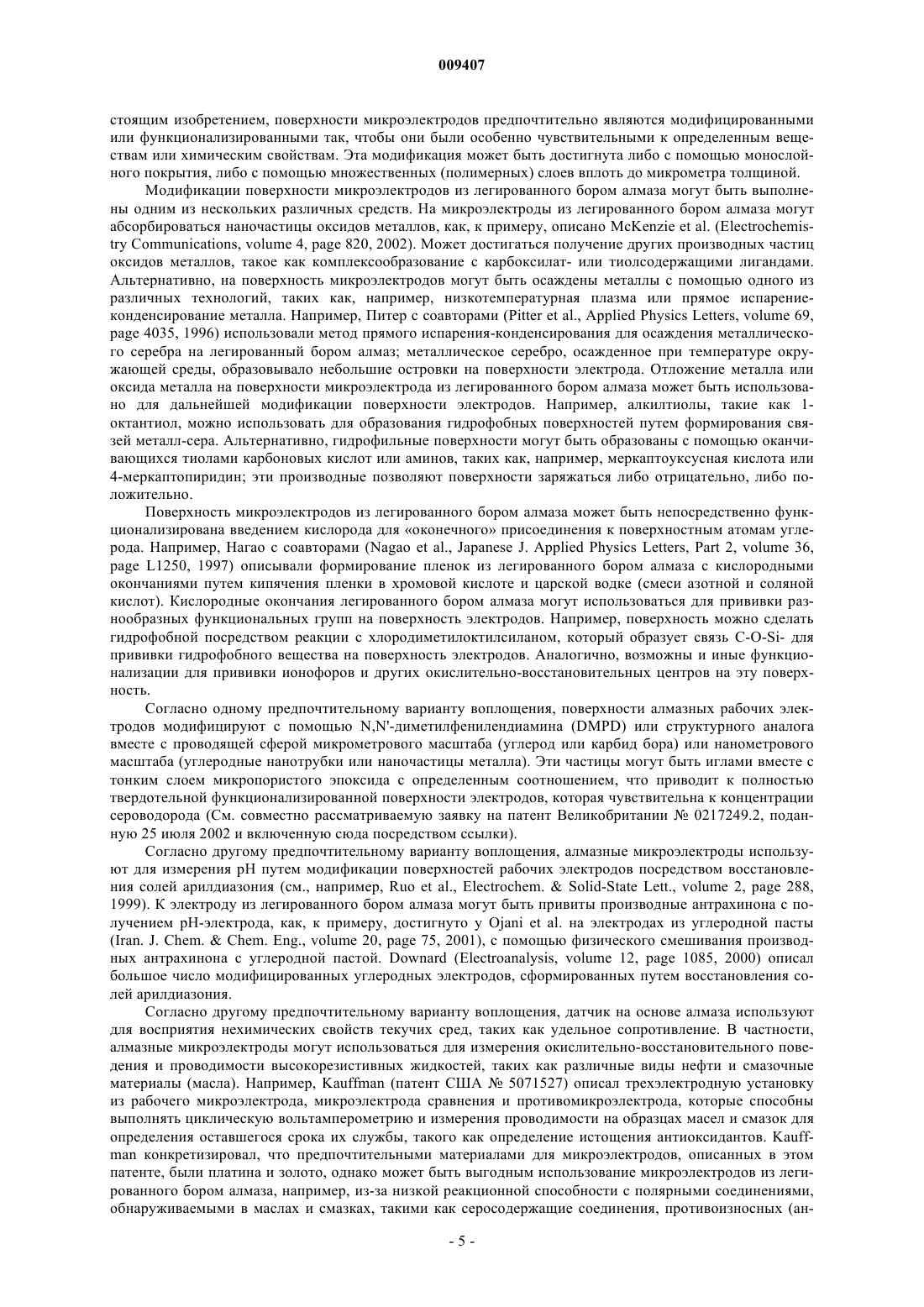 009407

стоящим изобретением, поверхности микроэлектродов предпочтительно являются модифицированными или функционализированными так, чтобы они были особенно чувствительными к определенным веществам или химическим свойствам. Эта модификация может быть достигнута либо с помощью монослойного покрытия, либо с помощью множественных (полимерных) слоев вплоть до микрометра толщиной.

Модификации поверхности микроэлектродов из легированного бором алмаза могут быть выполнены одним из нескольких различных средств. На микроэлектроды из легированного бором алмаза могут абсорбироваться наночастицы оксидов металлов, как, к примеру, описано McKenzie et al. (Electrochemistry Communications, volume 4, page 820, 2002). Может достигаться получение других производных частиц оксидов металлов, такое как комплексообразование с карбоксилат- или тиолсодержащими лигандами. Альтернативно, на поверхность микроэлектродов могут быть осаждены металлы с помощью одного из различных технологий, таких как, например, низкотемпературная плазма или прямое испарение-конденсирование металла. Например, Питер с соавторами (Pitter et al., Applied Physics Letters, volume 69, page 4035, 1996) использовали метод прямого испарения-конденсирования для осаждения металлического серебра на легированный бором алмаз; металлическое серебро, осажденное при температуре окружающей среды, образовывало небольшие островки на поверхности электрода. Отложение металла или оксида металла на поверхности микроэлектрода из легированного бором алмаза может быть использовано для дальнейшей модификации поверхности электродов. Например, алкилтиолы, такие как 1-октантиол, можно использовать для образования гидрофобных поверхностей путем формирования связей металл-сера. Альтернативно, гидрофильные поверхности могут быть образованы с помощью оканчивающихся тиолами карбоновых кислот или аминов, таких как, например, меркаптоуксусная кислота или 4-меркаптопиридин; эти производные позволяют поверхности заряжаться либо отрицательно, либо положительно.

Поверхность микроэлектродов из легированного бором алмаза может быть непосредственно функционализирована введением кислорода для «оконечного» присоединения к поверхностным атомам углерода. Например, Нагао с соавторами (Nagao et al., Japanese J. Applied Physics Letters, Part 2, volume 36, page L1250, 1997) описывали формирование пленок из легированного бором алмаза с кислородными окончаниями путем кипячения пленки в хромовой кислоте и царской водке (смеси азотной и соляной кислот). Кислородные окончания легированного бором алмаза могут использоваться для прививки разнообразных функциональных групп на поверхность электродов. Например, поверхность можно сделать гидрофобной посредством реакции с хлородиметилоктилсиланом, который образует связь C-O-Si- для прививки гидрофобного вещества на поверхность электродов. Аналогично, возможны и иные функционализации для прививки ионофоров и других окислительно-восстановительных центров на эту поверхность.

Согласно одному предпочтительному варианту воплощения, поверхности алмазных рабочих электродов модифицируют с помощью N,N'-диметилфенилендиамина (DMPD) или структурного аналога вместе с проводящей сферой микрометрового масштаба (углерод или карбид бора) или нанометрового масштаба (углеродные нанотрубки или наночастицы металла). Эти частицы могут быть иглами вместе с тонким слоем микропористого эпоксида с определенным соотношением, что приводит к полностью твердотельной функционализированной поверхности электродов, которая чувствительна к концентрации сероводорода (См. совместно рассматриваемую заявку на патент Великобритании № 0217249.2, поданную 25 июля 2002 и включенную сюда посредством ссылки).

Согласно другому предпочтительному варианту воплощения, алмазные микроэлектроды используют для измерения pH путем модификации поверхностей рабочих электродов посредством восстановления солей арилдиазония (см., например, Ruo et al., Electrochem. & Solid-State Lett., volume 2, page 288, 1999). К электроду из легированного бором алмаза могут быть привиты производные антрахинона с получением pH-электрода, как, к примеру, достигнуто у Ojani et al. на электродах из углеродной пасты (Iran. J. Chem. & Chem. Eng., volume 20, page 75, 2001), с помощью физического смешивания производных антрахинона с углеродной пастой. Downard (Electroanalysis, volume 12, page 1085, 2000) описал большое число модифицированных углеродных электродов, сформированных путем восстановления солей арилдиазония.

Согласно другому предпочтительному варианту воплощения, датчик на основе алмаза используют для восприятия нехимических свойств текучих сред, таких как удельное сопротивление. В частности, алмазные микроэлектроды могут использоваться для измерения окислительно-восстановительного поведения и проводимости высокорезистивных жидкостей, таких как различные виды нефти и смазочные материалы (масла). Например, Kauffman (патент США № 5071527) описал трехэлектродную установку из рабочего микроэлектрода, микроэлектрода сравнения и противомикроэлектрода, которые способны выполнять циклическую вольтамперометрию и измерения проводимости на образцах масел и смазок для определения оставшегося срока их службы, такого как определение истощения антиоксидантов. Kauffman конкретизировал, что предпочтительными материалами для микроэлектродов, описанных в этом патенте, были платина и золото, однако может быть выгодным использование микроэлектродов из легированного бором алмаза, например, из-за низкой реакционной способности с полярными соединениями, обнаруживаемыми в маслах и смазках, такими как серосодержащие соединения, противоизносных (ан-

- 5 -